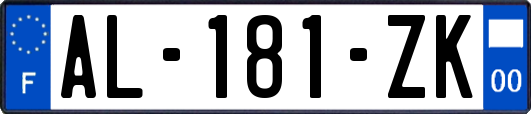 F
AL-181-ZK
00